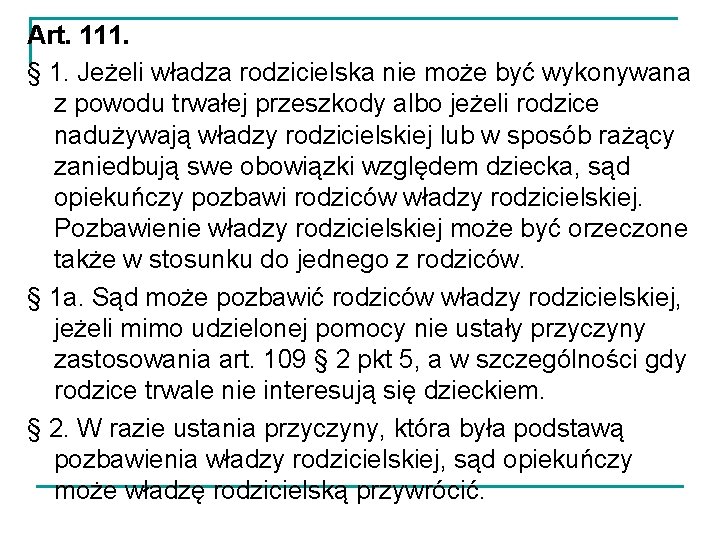 Art. 111.

§ 1. Jeżeli władza rodzicielska nie może być wykonywana z powodu trwałej przeszkody albo jeżeli rodzice nadużywają władzy rodzicielskiej lub w sposób rażący zaniedbują swe obowiązki względem dziecka, sąd opiekuńczy pozbawi rodziców władzy rodzicielskiej. Pozbawienie władzy rodzicielskiej może być orzeczone także w stosunku do jednego z rodziców.

§ 1a. Sąd może pozbawić rodziców władzy rodzicielskiej, jeżeli mimo udzielonej pomocy nie ustały przyczyny zastosowania art. 109 § 2 pkt 5, a w szczególności gdy rodzice trwale nie interesują się dzieckiem.

§ 2. W razie ustania przyczyny, która była podstawą pozbawienia władzy rodzicielskiej, sąd opiekuńczy może władzę rodzicielską przywrócić.